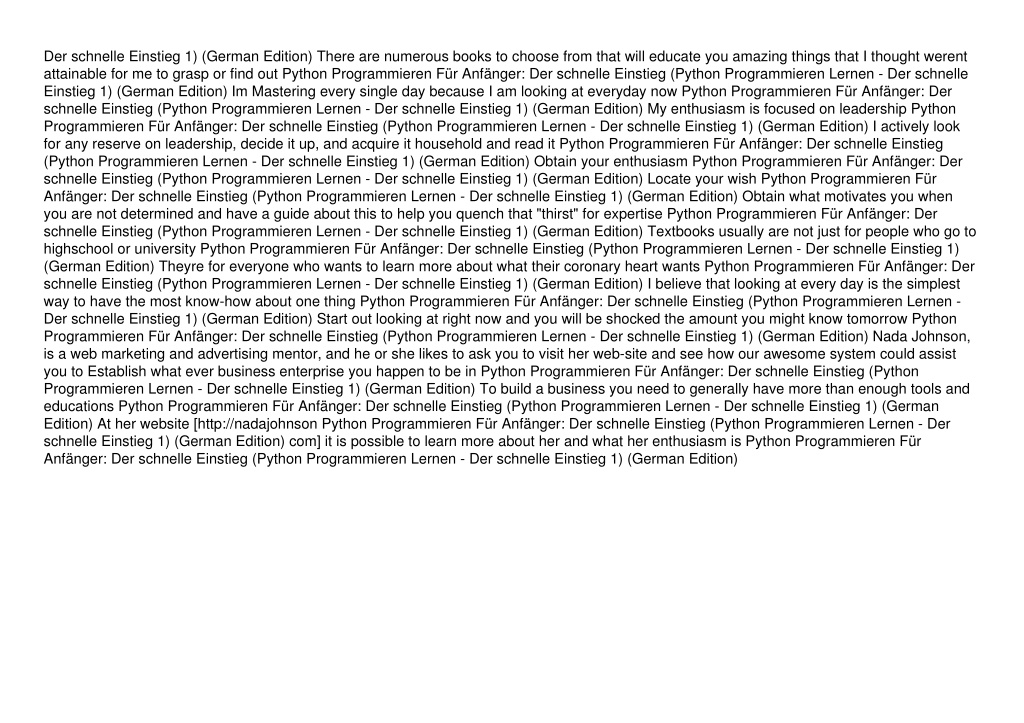 Der schnelle Einstieg 1) (German Edition) There are numerous books to choose from that will educate you amazing things that I thought werent attainable for me to grasp or find out Python Programmieren Für Anfänger: Der schnelle Einstieg (Python Programmieren Lernen - Der schnelle Einstieg 1) (German Edition) Im Mastering every single day because I am looking at everyday now Python Programmieren Für Anfänger: Der schnelle Einstieg (Python Programmieren Lernen - Der schnelle Einstieg 1) (German Edition) My enthusiasm is focused on leadership Python Programmieren Für Anfänger: Der schnelle Einstieg (Python Programmieren Lernen - Der schnelle Einstieg 1) (German Edition) I actively look for any reserve on leadership, decide it up, and acquire it household and read it Python Programmieren Für Anfänger: Der schnelle Einstieg (Python Programmieren Lernen - Der schnelle Einstieg 1) (German Edition) Obtain your enthusiasm Python Programmieren Für Anfänger: Der schnelle Einstieg (Python Programmieren Lernen - Der schnelle Einstieg 1) (German Edition) Locate your wish Python Programmieren Für Anfänger: Der schnelle Einstieg (Python Programmieren Lernen - Der schnelle Einstieg 1) (German Edition) Obtain what motivates you when you are not determined and have a guide about this to help you quench that "thirst" for expertise Python Programmieren Für Anfänger: Der schnelle Einstieg (Python Programmieren Lernen - Der schnelle Einstieg 1) (German Edition) Textbooks usually are not just for people who go to highschool or university Python Programmieren Für Anfänger: Der schnelle Einstieg (Python Programmieren Lernen - Der schnelle Einstieg 1) (German Edition) Theyre for everyone who wants to learn more about what their coronary heart wants Python Programmieren Für Anfänger: Der schnelle Einstieg (Python Programmieren Lernen - Der schnelle Einstieg 1) (German Edition) I believe that looking at every day is the simplest way to have the most know-how about one thing Python Programmieren Für Anfänger: Der schnelle Einstieg (Python Programmieren Lernen - Der schnelle Einstieg 1) (German Edition) Start out looking at right now and you will be shocked the amount you might know tomorrow Python Programmieren Für Anfänger: Der schnelle Einstieg (Python Programmieren Lernen - Der schnelle Einstieg 1) (German Edition) Nada Johnson, is a web marketing and advertising mentor, and he or she likes to ask you to visit her web-site and see how our awesome system could assist you to Establish what ever business enterprise you happen to be in Python Programmieren Für Anfänger: Der schnelle Einstieg (Python Programmieren Lernen - Der schnelle Einstieg 1) (German Edition) To build a business you need to generally have more than enough tools and educations Python Programmieren Für Anfänger: Der schnelle Einstieg (Python Programmieren Lernen - Der schnelle Einstieg 1) (German Edition) At her website [http://nadajohnson Python Programmieren Für Anfänger: Der schnelle Einstieg (Python Programmieren Lernen - Der schnelle Einstieg 1) (German Edition) com] it is possible to learn more about her and what her enthusiasm is Python Programmieren Für Anfänger: Der schnelle Einstieg (Python Programmieren Lernen - Der schnelle Einstieg 1) (German Edition)